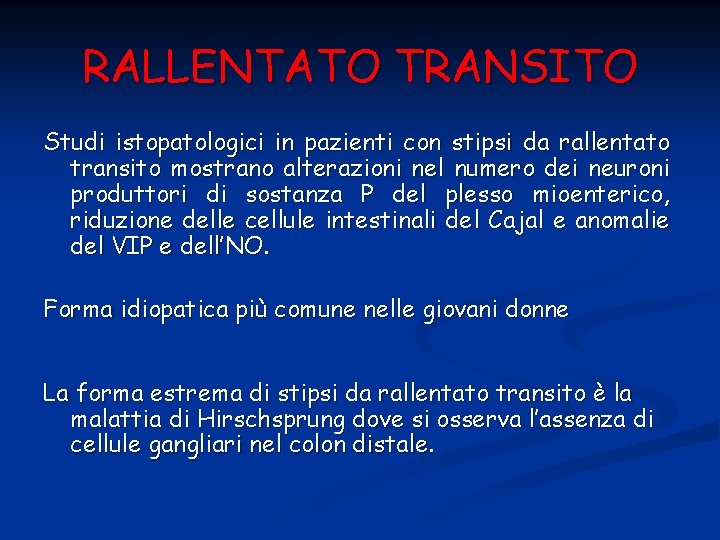 RALLENTATO TRANSITO

Studi istopatologici in pazienti con stipsi da rallentato transito mostrano alterazioni nel numero dei neuroni produttori di sostanza P del plesso mioenterico, riduzione delle cellule intestinali del Cajal e anomalie del VIP e dell'NO.

Forma idiopatica più comune nelle giovani donne

La forma estrema di stipsi da rallentato transito è la malattia di Hirschsprung dove si osserva l'assenza di cellule gangliari nel colon distale.